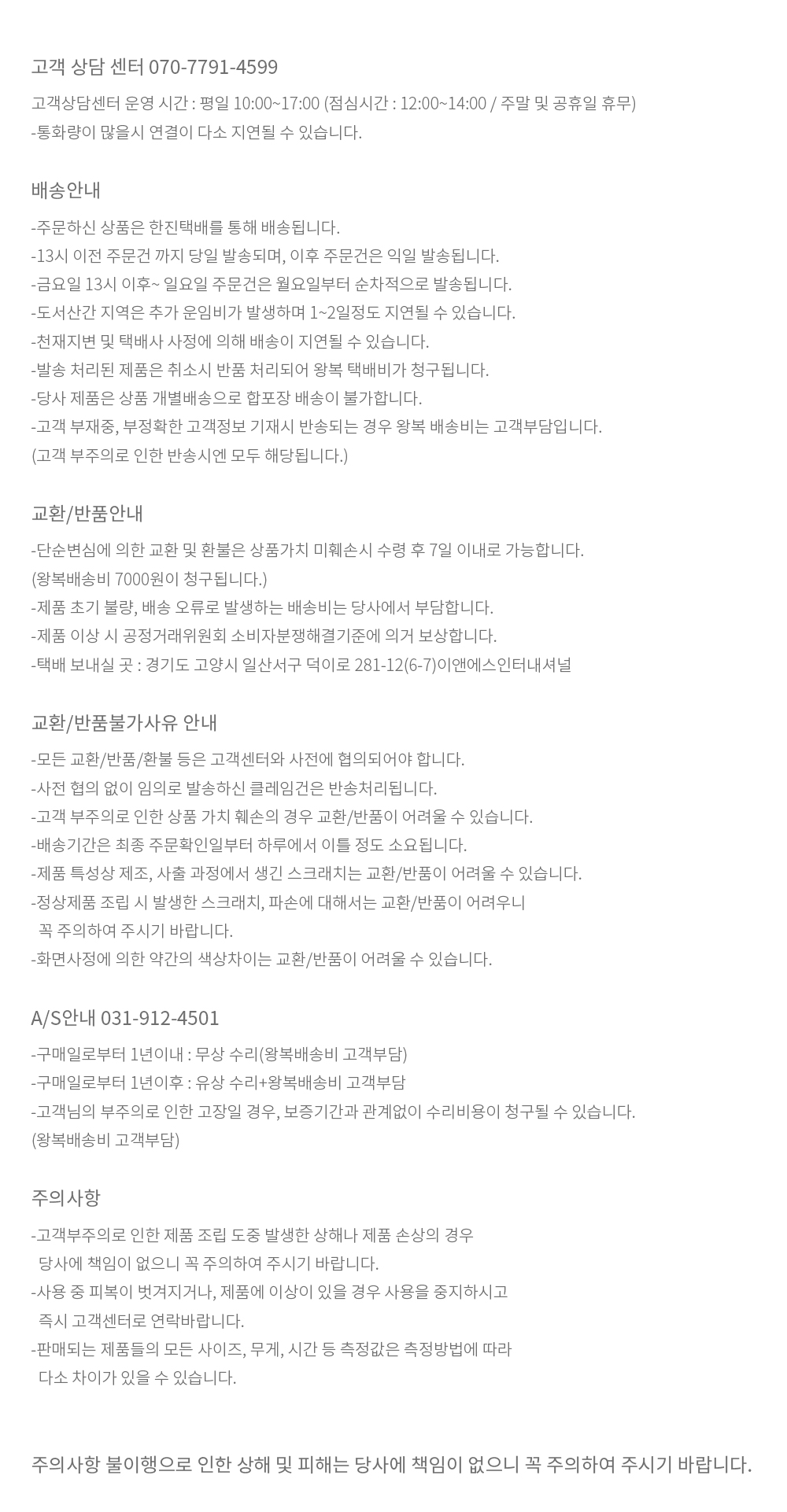 고객 상담 센터 070-7791-4599

고객상담센터 운영 시간 : 평일 10:00~17:00 (점심시간 : 12:00~14:00 / 주말 및 공휴일 휴무)
-통화량이 많을시 연결이 다소 지연될 수 있습니다.

배송안내

-주문하신 상품은 한진택배를 통해 배송됩니다.
-13시 이전 주문건 까지 당일 발송되며, 이후 주문건은 익일 발송됩니다.
-금요일 13시 이후~ 일요일 주문건은 월요일부터 순차적으로 발송됩니다.
-도서산간 지역은 추가 운임비가 발생하며 1~2일정도 지연될 수 있습니다.
-천재지변 및 택배사 사정에 의해 배송이 지연될 수 있습니다.
-발송 처리된 제품은 취소시 반품 처리되어 왕복 택배비가 청구됩니다.
-당사 제품은 상품 개별배송으로 합포장 배송이 불가합니다.
-고객 부재중, 부정확한 고객정보 기재시 반송되는 경우 왕복 배송비는 고객부담입니다.
(고객 부주의로 인한 반송시엔 모두 해당됩니다.)

교환/반품안내

-단순변심에 의한 교환 및 환불은 상품가치 미훼손시 수령 후 7일 이내로 가능합니다.
(왕복배송비 7000원이 청구됩니다.)
-제품 초기 불량, 배송 오류로 발생하는 배송비는 당사에서 부담합니다.
-제품 이상 시 공정거래위원회 소비자분쟁해결기준에 의거 보상합니다.
-택배 보내실 곳 : 경기도 고양시 일산서구 덕이로 281-12(6-7)이앤에스인터내셔널

교환/반품불가사유 안내

-모든 교환/반품/환불 등은 고객센터와 사전에 협의되어야 합니다.
-사전 협의 없이 임의로 발송하신 클레임건은 반송처리됩니다.
-고객 부주의로 인한 상품 가치 훼손의 경우 교환/반품이 어려울 수 있습니다.
-배송기간은 최종 주문확인일부터 하루에서 이틀 정도 소요됩니다.
-제품 특성상 제조, 사출 과정에서 생긴 스크래치는 교환/반품이 어려울 수 있습니다.
-정상제품 조립 시 발생한 스크래치, 파손에 대해서는 교환/반품이 어려우니 꼭 주의하여 주시기 바랍니다.
-화면사정에 의한 약간의 색상차이는 교환/반품이 어려울 수 있습니다.

A/S안내 031-912-4501

-구매일로부터 1년이내 : 무상 수리(왕복배송비 고객부담)
-구매일로부터 1년이후 : 유상 수리+왕복배송비 고객부담
-고객님의 부주의로 인한 고장일 경우, 보증기간과 관계없이 수리비용이 청구될 수 있습니다.
(왕복배송비 고객부담)

주의사항

-고객부주의로 인한 제품 조립 도중 발생한 상해나 제품 손상의 경우 당사에 책임이 없으니 꼭 주의하여 주시기 바랍니다.
-사용 중 피복이 벗겨지거나, 제품에 이상이 있을 경우 사용을 중지하시고 즉시 고객센터로 연락바랍니다.
-판매되는 제품들의 모든 사이즈, 무게, 시간 등 측정값은 측정방법에 따라 다소 차이가 있을 수 있습니다.

주의사항 불이행으로 인한 상해 및 피해는 당사에 책임이 없으니 꼭 주의하여 주시기 바랍니다.